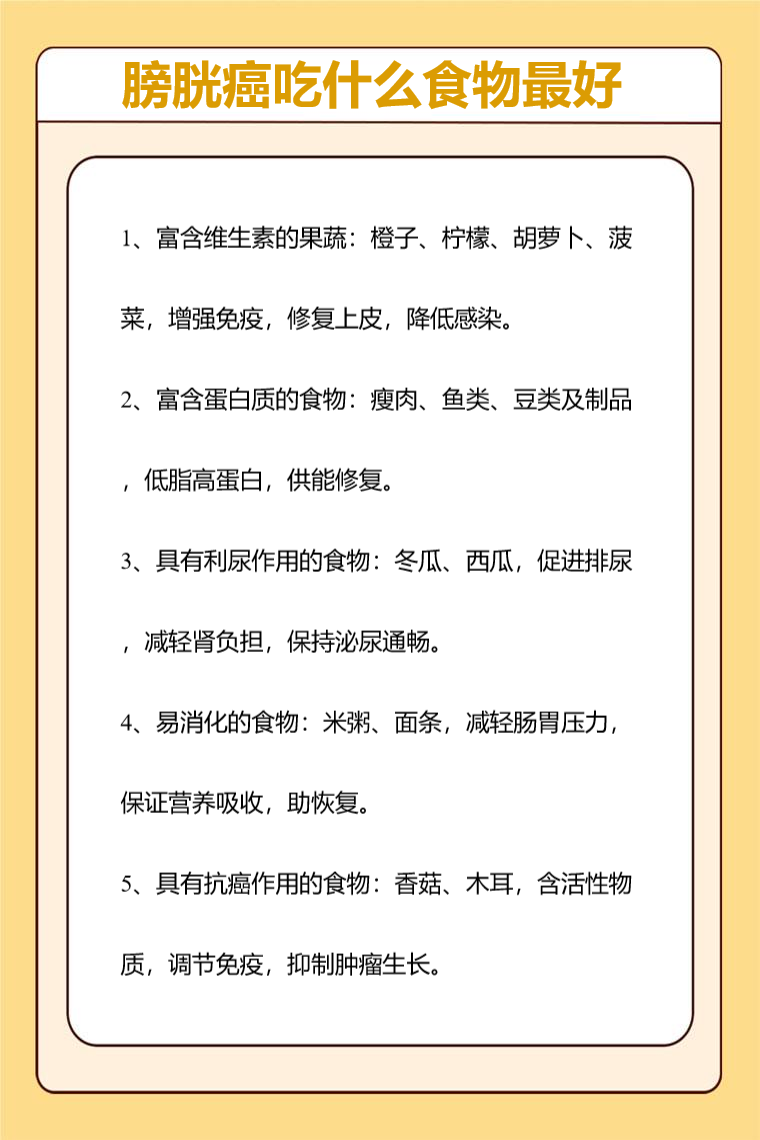 膀胱癌吃什么食物最好

1、富含维生素的果蔬：橙子、柠檬、胡萝卜、菠菜，增强免疫，修复上皮，降低感染。

2、富含蛋白质的食物：瘦肉、鱼类、豆类及制品，低脂高蛋白，供能修复。

3、具有利尿作用的食物：冬瓜、西瓜，促进排尿，减轻肾负担，保持泌尿通畅。

4、易消化的食物：米粥、面条，减轻肠胃压力，保证营养吸收，助恢复。

5、具有抗癌作用的食物：香菇、木耳，含活性物质，调节免疫，抑制肿瘤生长。